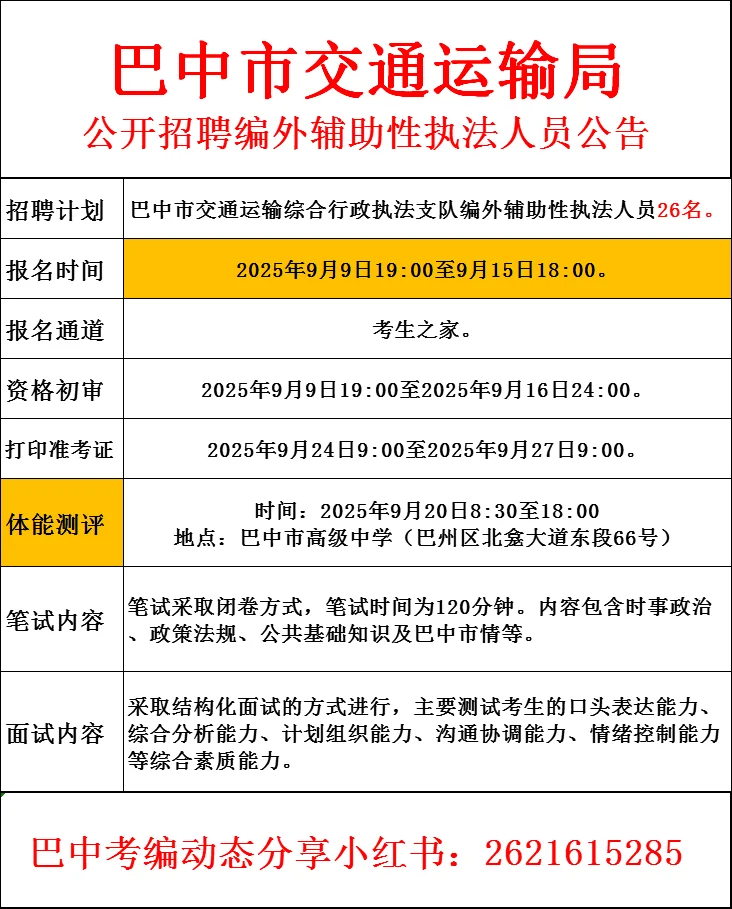 巴中市交通运输局
公开招聘编外辅助性执法人员公告

| 招聘计划 | 巴中市交通运输综合行政执法支队编外辅助性执法人员26名。 |
|---|---|
| 报名时间 | 2025年9月9日19:00至9月15日18:00。 |
| 报名通道 | 考生之家。 |
| 资格初审 | 2025年9月9日19:00至2025年9月16日24:00。 |
| 打印准考证 | 2025年9月24日9:00至2025年9月27日9:00。 |
| 体能测评 | 时间：2025年9月20日8:30至18:00 地点：巴中市高级中学（巴州区北龛大道东段66号） |
| 笔试内容 | 笔试采取闭卷方式，笔试时间为120分钟。内容包含时事政治、政策法规、公共基础知识及巴中市情等。 |
| 面试内容 | 采取结构化面试的方式进行，主要测试考生的口头表达能力、综合分析能力、计划组织能力、沟通协调能力、情绪控制能力等综合素质能力。 |

巴中考编动态分享小红书：2621615285